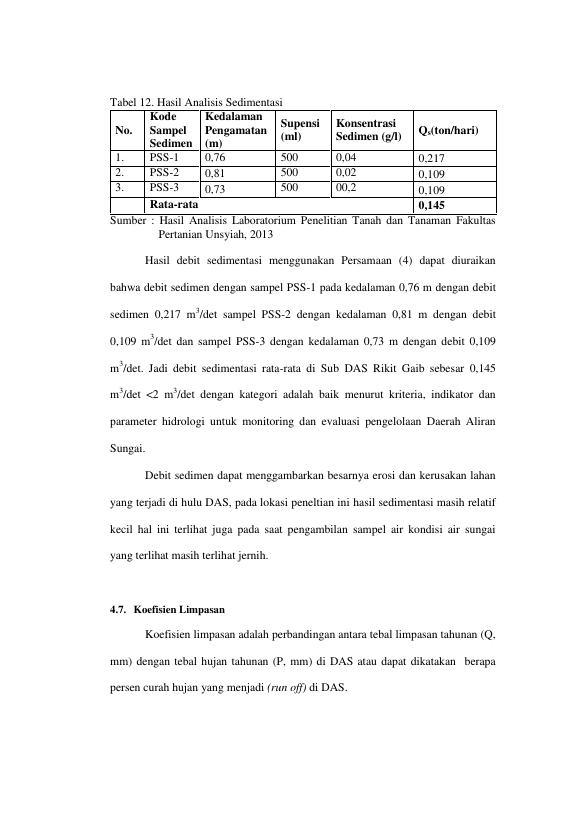 Tabel 12. Hasil Analisis Sedimentasi

| No. | Kode Sampel Sedimen | Kedalaman Pengamatan (m) | Supensi (ml) | Konsentrasi Sedimen (g/l) | $Q_s$(ton/hari) |
|---|---|---|---|---|---|
| 1. | PSS-1 | 0,76 | 500 | 0,04 | 0,217 |
| 2. | PSS-2 | 0,81 | 500 | 0,02 | 0,109 |
| 3. | PSS-3 | 0,73 | 500 | 00,2 | 0,109 |
| | Rata-rata | | | | 0,145 |

Sumber : Hasil Analisis Laboratorium Penelitian Tanah dan Tanaman Fakultas Pertanian Unsyiah, 2013

Hasil debit sedimentasi menggunakan Persamaan (4) dapat diuraikan bahwa debit sedimen dengan sampel PSS-1 pada kedalaman 0,76 m dengan debit sedimen 0,217 $m^3$/det sampel PSS-2 dengan kedalaman 0,81 m dengan debit 0,109 $m^3$/det dan sampel PSS-3 dengan kedalaman 0,73 m dengan debit 0,109 $m^3$/det. Jadi debit sedimentasi rata-rata di Sub DAS Rikit Gaib sebesar 0,145 $m^3$/det <2 $m^3$/det dengan kategori adalah baik menurut kriteria, indikator dan parameter hidrologi untuk monitoring dan evaluasi pengelolaan Daerah Aliran Sungai.

Debit sedimen dapat menggambarkan besarnya erosi dan kerusakan lahan yang terjadi di hulu DAS, pada lokasi peneltian ini hasil sedimentasi masih relatif kecil hal ini terlihat juga pada saat pengambilan sampel air kondisi air sungai yang terlihat masih terlihat jernih.

4.7. Koefisien Limpasan

Koefisien limpasan adalah perbandingan antara tebal limpasan tahunan (Q, mm) dengan tebal hujan tahunan (P, mm) di DAS atau dapat dikatakan berapa persen curah hujan yang menjadi (run off) di DAS.